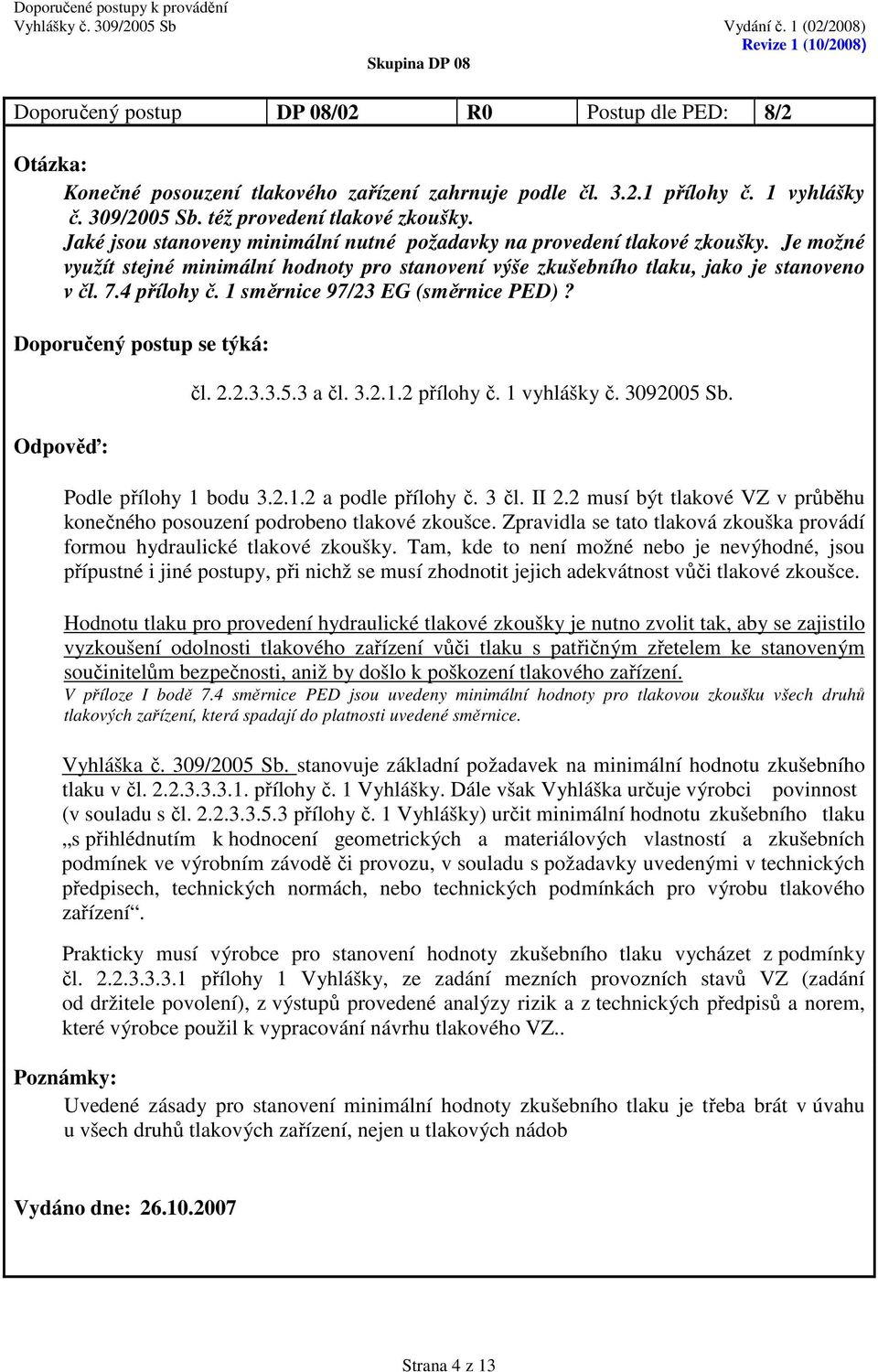 Doporučené postupy k provádění
Vyhlášky č. 309/2005 Sb

Vydání č. 1 (02/2008)
Revize 1 (10/2008)

Skupina DP 08

| Doporučený postup | DP 08/02 | R0 | Postup dle PED: | 8/2 |
|---|---|---|---|---|

Otázka:

Konečné posouzení tlakového zařízení zahrnuje podle čl. 3.2.1 přílohy č. 1 vyhlášky č. 309/2005 Sb. též provedení tlakové zkoušky.
Jaké jsou stanoveny minimální nutné požadavky na provedení tlakové zkoušky. Je možné využít stejné minimální hodnoty pro stanovení výše zkušebního tlaku, jako je stanoveno v čl. 7.4 přílohy č. 1 směrnice 97/23 EG (směrnice PED)?

Doporučený postup se týká:

čl. 2.2.3.3.5.3 a čl. 3.2.1.2 přílohy č. 1 vyhlášky č. 3092005 Sb.

Odpověď:

Podle přílohy 1 bodu 3.2.1.2 a podle přílohy č. 3 čl. II 2.2 musí být tlakové VZ v průběhu konečného posouzení podrobeno tlakové zkoušce. Zpravidla se tato tlaková zkouška provádí formou hydraulické tlakové zkoušky. Tam, kde to není možné nebo je nevýhodné, jsou přípustné i jiné postupy, při nichž se musí zhodnotit jejich adekvátnost vůči tlakové zkoušce.

Hodnotu tlaku pro provedení hydraulické tlakové zkoušky je nutno zvolit tak, aby se zajistilo vyzkoušení odolnosti tlakového zařízení vůči tlaku s patřičným zřetelem ke stanoveným součinitelům bezpečnosti, aniž by došlo k poškození tlakového zařízení.
V příloze I bodě 7.4 směrnice PED jsou uvedeny minimální hodnoty pro tlakovou zkoušku všech druhů tlakových zařízení, která spadají do platnosti uvedené směrnice.

Vyhláška č. 309/2005 Sb. stanovuje základní požadavek na minimální hodnotu zkušebního tlaku v čl. 2.2.3.3.3.1. přílohy č. 1 Vyhlášky. Dále však Vyhláška určuje výrobci povinnost (v souladu s čl. 2.2.3.3.5.3 přílohy č. 1 Vyhlášky) určit minimální hodnotu zkušebního tlaku „s přihlédnutím k hodnocení geometrických a materiálových vlastností a zkušebních podmínek ve výrobním závodě či provozu, v souladu s požadavky uvedenými v technických předpisech, technických normách, nebo technických podmínkách pro výrobu tlakového zařízení“.

Prakticky musí výrobce pro stanovení hodnoty zkušebního tlaku vycházet z podmínky čl. 2.2.3.3.3.1 přílohy 1 Vyhlášky, ze zadání mezních provozních stavů VZ (zadání od držitele povolení), z výstupů provedené analýzy rizik a z technických předpisů a norem, které výrobce použil k vypracování návrhu tlakového VZ..

Poznámky:

Uvedené zásady pro stanovení minimální hodnoty zkušebního tlaku je třeba brát v úvahu u všech druhů tlakových zařízení, nejen u tlakových nádob

Vydáno dne: 26.10.2007

Strana 4 z 13